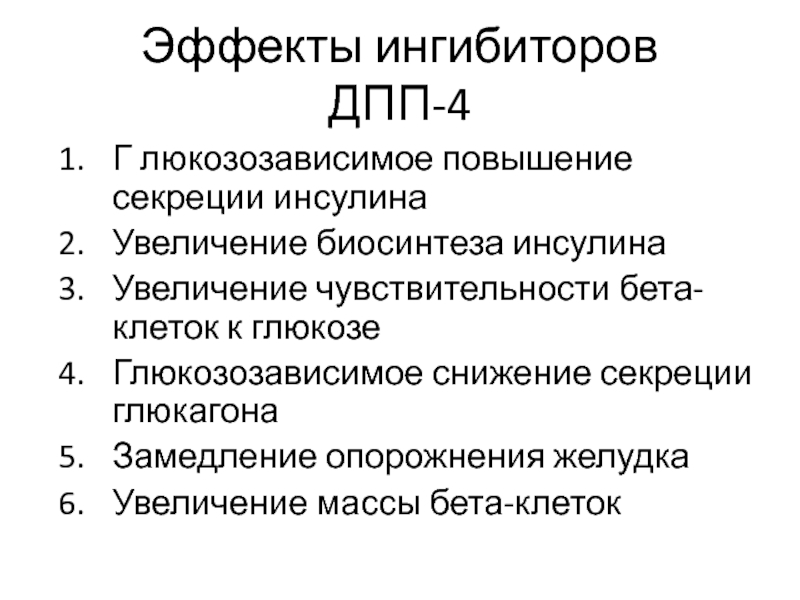 Эффекты ингибиторов ДПП-4

1. Г люкозозависимое повышение секреции инсулина
2. Увеличение биосинтеза инсулина
3. Увеличение чувствительности бета-клеток к глюкозе
4. Глюкозозависимое снижение секреции глюкагона
5. Замедление опорожнения желудка
6. Увеличение массы бета-клеток